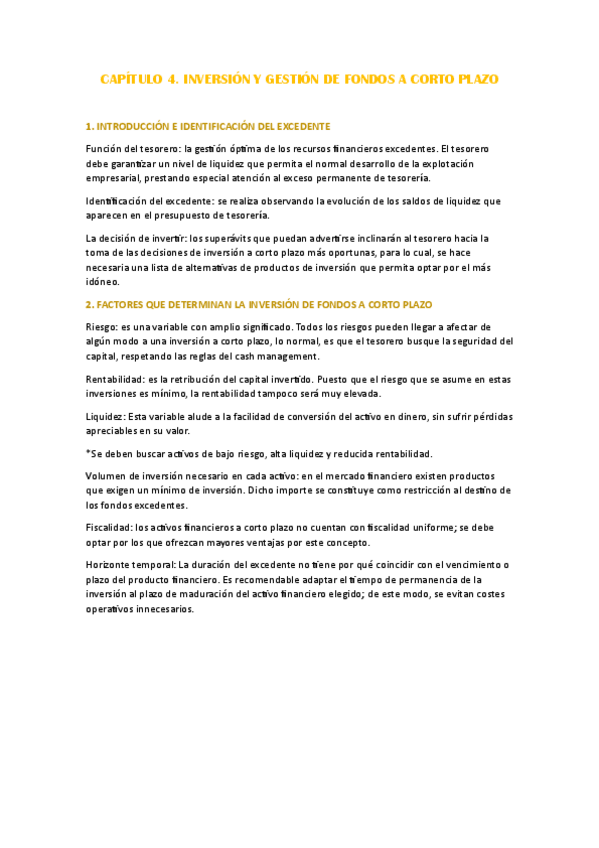 CAPÍTULO 4. INVERSIÓN Y GESTIÓN DE FONDOS A CORTO PLAZO

1. INTRODUCCIÓN E IDENTIFICACIÓN DEL EXCEDENTE

Función del tesorero: la gestión óptima de los recursos financieros excedentes. El tesorero debe garantizar un nivel de liquidez que permita el normal desarrollo de la explotación empresarial, prestando especial atención al exceso permanente de tesorería.

Identificación del excedente: se realiza observando la evolución de los saldos de liquidez que aparecen en el presupuesto de tesorería.

La decisión de invertir: los superávits que puedan advertirse inclinarán al tesorero hacia la toma de las decisiones de inversión a corto plazo más oportunas, para lo cual, se hace necesaria una lista de alternativas de productos de inversión que permita optar por el más idóneo.

2. FACTORES QUE DETERMINAN LA INVERSIÓN DE FONDOS A CORTO PLAZO

Riesgo: es una variable con amplio significado. Todos los riesgos pueden llegar a afectar de algún modo a una inversión a corto plazo, lo normal, es que el tesorero busque la seguridad del capital, respetando las reglas del cash management.

Rentabilidad: es la retribución del capital invertido. Puesto que el riesgo que se asume en estas inversiones es mínimo, la rentabilidad tampoco será muy elevada.

Liquidez: Esta variable alude a la facilidad de conversión del activo en dinero, sin sufrir pérdidas apreciables en su valor.

*Se deben buscar activos de bajo riesgo, alta liquidez y reducida rentabilidad.

Volumen de inversión necesario en cada activo: en el mercado financiero existen productos que exigen un mínimo de inversión. Dicho importe se constituye como restricción al destino de los fondos excedentes.

Fiscalidad: los activos financieros a corto plazo no cuentan con fiscalidad uniforme; se debe optar por los que ofrezcan mayores ventajas por este concepto.

Horizonte temporal: La duración del excedente no tiene por qué coincidir con el vencimiento o plazo del producto financiero. Es recomendable adaptar el tiempo de permanencia de la inversión al plazo de maduración del activo financiero elegido; de este modo, se evitan costes operativos innecesarios.